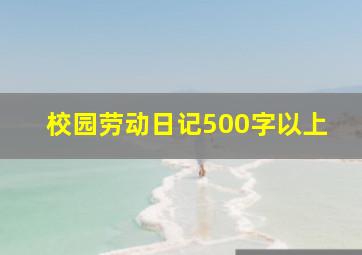 校园劳动日记500字以上